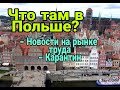 Что там в Польше?

- Новости на рынке труда
- Карантин